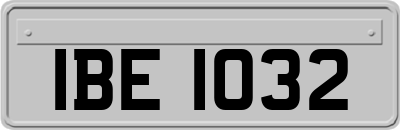 IBE 1032